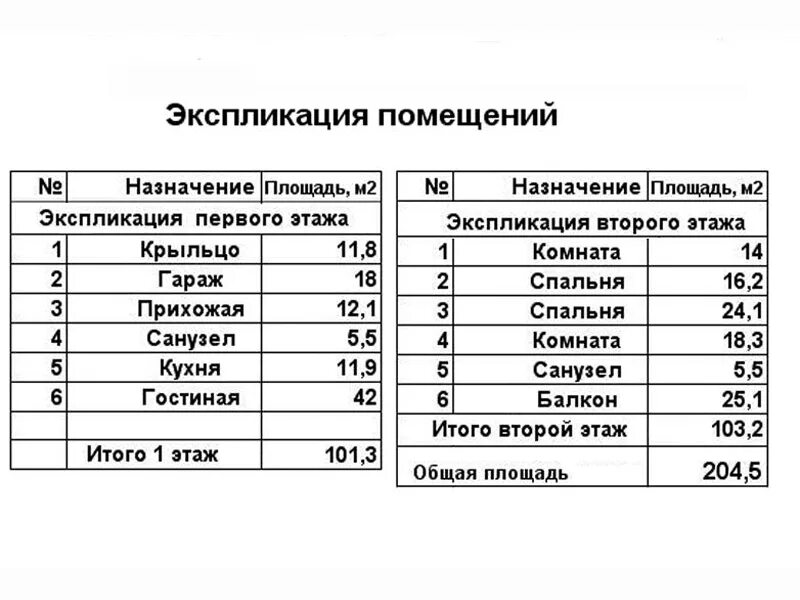 Экспликация помещений

| № | Назначение | Площадь, м2 |
|---|---|---|
| Экспликация первого этажа | | |
| 1 | Крыльцо | 11,8 |
| 2 | Гараж | 18 |
| 3 | Прихожая | 12,1 |
| 4 | Санузел | 5,5 |
| 5 | Кухня | 11,9 |
| 6 | Гостиная | 42 |
| | | |
| | Итого 1 этаж | 101,3 |

| № | Назначение | Площадь, м2 |
|---|---|---|
| Экспликация второго этажа | | |
| 1 | Комната | 14 |
| 2 | Спальня | 16,2 |
| 3 | Спальня | 24,1 |
| 4 | Комната | 18,3 |
| 5 | Санузел | 5,5 |
| 6 | Балкон | 25,1 |
| Итого второй этаж | | 103,2 |
| Общая площадь | | 204,5 |